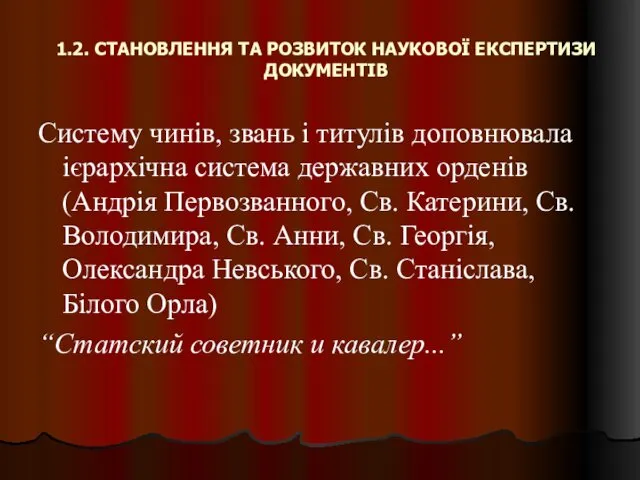 1.2. СТАНОВЛЕННЯ ТА РОЗВИТОК НАУКОВОЇ ЕКСПЕРТИЗИ ДОКУМЕНТІВ

Систему чинів, звань і титулів доповнювала ієрархічна система державних орденів (Андрія Первозванного, Св. Катерини, Св. Володимира, Св. Анни, Св. Георгія, Олександра Невського, Св. Станіслава, Білого Орла)

“Статский советник и кавалер...”